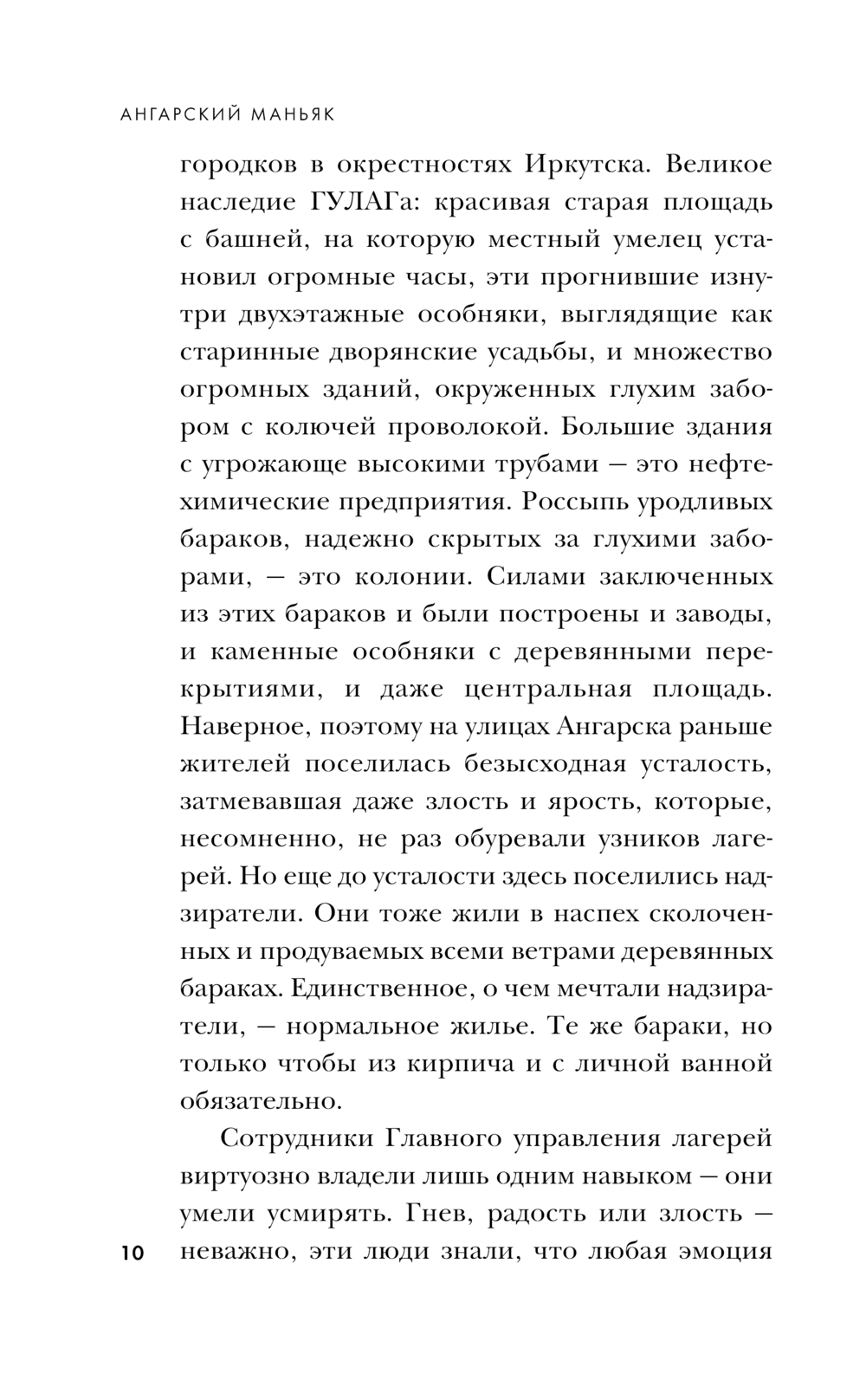 АНГАРСКИЙ МАНЬЯК

городков в окрестностях Иркутска. Великое наследие ГУЛАГа: красивая старая площадь с башней, на которую местный умелец установил огромные часы, эти прогнившие изнутри двухэтажные особняки, выглядящие как старинные дворянские усадьбы, и множество огромных зданий, окруженных глухим забором с колючей проволокой. Большие здания с угрожающе высокими трубами — это нефтехимические предприятия. Россыпь уродливых бараков, надежно скрытых за глухими заборами, — это колонии. Силами заключенных из этих бараков и были построены и заводы, и каменные особняки с деревянными перекрытиями, и даже центральная площадь. Наверное, поэтому на улицах Ангарска раньше жителей поселилась безысходная усталость, затмевавшая даже злость и ярость, которые, несомненно, не раз обуревали узников лагерей. Но еще до усталости здесь поселились надзиратели. Они тоже жили в наспех сколоченных и продуваемых всеми ветрами деревянных бараках. Единственное, о чем мечтали надзиратели, — нормальное жилье. Те же бараки, но только чтобы из кирпича и с личной ванной обязательно.

Сотрудники Главного управления лагерей виртуозно владели лишь одним навыком — они умели усмирять. Гнев, радость или злость — неважно, эти люди знали, что любая эмоция

10